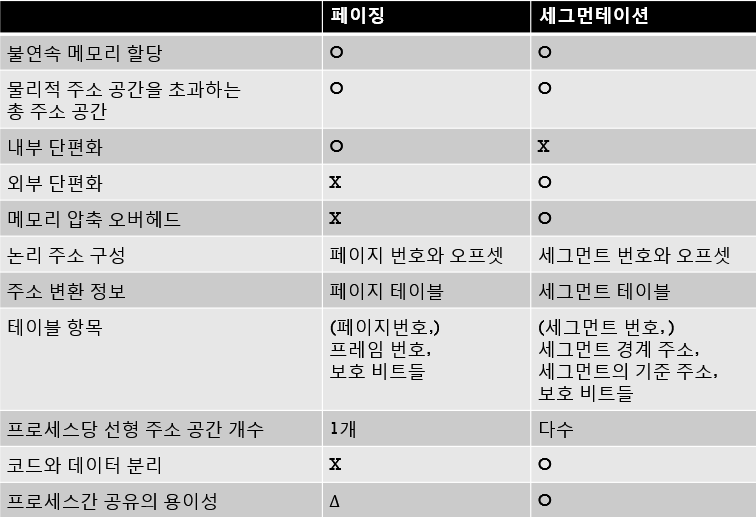 |  | 페이징 | 세그먼테이션 |
|---|---|---|
| 불연속 메모리 할당 | O | O |
| 물리적 주소 공간을 초과하는 총 주소 공간 | O | O |
| 내부 단편화 | O | X |
| 외부 단편화 | X | O |
| 메모리 압축 오버헤드 | X | O |
| 논리 주소 구성 | 페이지 번호와 오프셋 | 세그먼트 번호와 오프셋 |
| 주소 변환 정보 | 페이지 테이블 | 세그먼트 테이블 |
| 테이블 항목 | (페이지번호,) 프레임 번호, 보호 비트들 | (세그먼트 번호,) 세그먼트 경계 주소, 세그먼트의 기준 주소, 보호 비트들 |
| 프로세스당 선형 주소 공간 개수 | 1개 | 다수 |
| 코드와 데이터 분리 | X | O |
| 프로세스간 공유의 용이성 | Δ | O |